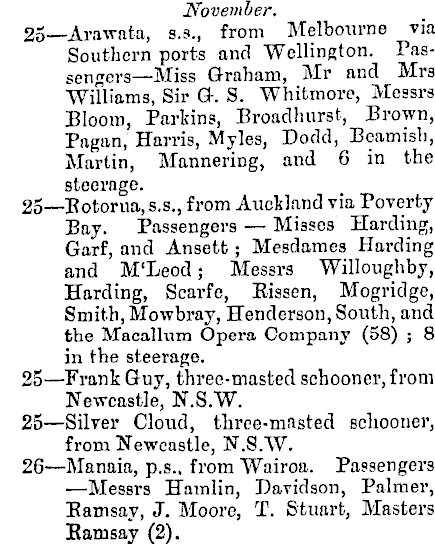 November.

25—Arawata, s.s., from Melbourne via Southern ports and Wellington. Passengers—Miss Graham, Mr and Mrs Williams, Sir G. S. Whitmore, Messrs Bloom, Parkins, Broadhurst, Brown, Pagan, Harris, Myles, Dodd, Beamish, Martin, Mannering, and 6 in the steerage.

25—Rotorua, s.s., from Auckland via Poverty Bay. Passengers — Misses Harding, Garf, and Ansett; Mesdames Harding and M'Leod; Messrs Willoughby, Harding, Scarfe, Rissen, Mogridge, Smith, Mowbray, Henderson, South, and the Macallum Opera Company (58); 8 in the steerage.

25—Frank Guy, three-masted schooner, from Newcastle, N.S.W.

25—Silver Cloud, three-masted schooner, from Newcastle, N.S.W.

26—Manaia, p.s., from Wairoa. Passengers—Messrs Hamlin, Davidson, Palmer, Ramsay, J. Moore, T. Stuart, Masters Ramsay (2).